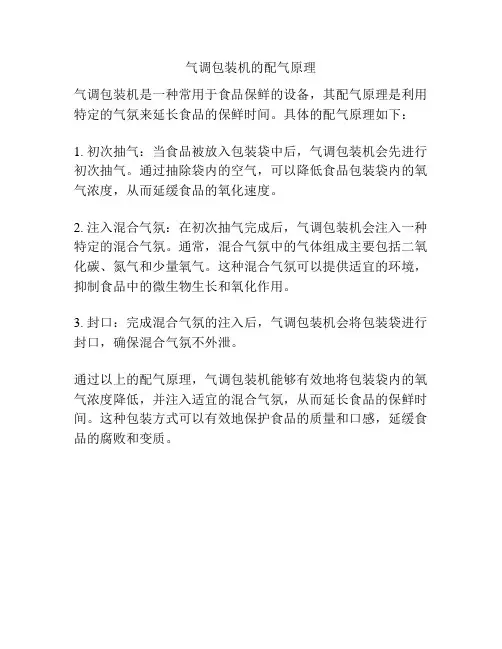 气调包装机的配气原理

气调包装机是一种常用于食品保鲜的设备，其配气原理是利用特定的气氛来延长食品的保鲜时间。具体的配气原理如下：

1. 初次抽气：当食品被放入包装袋中后，气调包装机会先进行初次抽气。通过抽除袋内的空气，可以降低食品包装袋内的氧气浓度，从而延缓食品的氧化速度。

2. 注入混合气氛：在初次抽气完成后，气调包装机会注入一种特定的混合气氛。通常，混合气氛中的气体组成主要包括二氧化碳、氮气和少量氧气。这种混合气氛可以提供适宜的环境，抑制食品中的微生物生长和氧化作用。

3. 封口：完成混合气氛的注入后，气调包装机会将包装袋进行封口，确保混合气氛不外泄。

通过以上的配气原理，气调包装机能够有效地将包装袋内的氧气浓度降低，并注入适宜的混合气氛，从而延长食品的保鲜时间。这种包装方式可以有效地保护食品的质量和口感，延缓食品的腐败和变质。